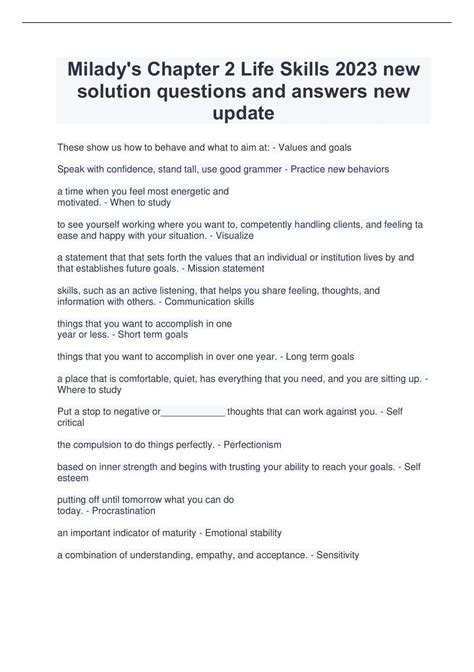 Milady's Chapter 2 Life Skills 2023 new solution questions and answers new update

These show us how to behave and what to aim at: - Values and goals

Speak with confidence, stand tall, use good grammer - Practice new behaviors

a time when you feel most energetic and motivated. - When to study

to see yourself working where you want to, competently handling clients, and feeling ta ease and happy with your situation. - Visualize

a statement that that sets forth the values that an individual or institution lives by and that establishes future goals. - Mission statement

skills, such as an active listening, that helps you share feeling, thoughts, and information with others. - Communication skills

things that you want to accomplish in one year or less. - Short term goals

things that you want to accomplish in over one year. - Long term goals

a place that is comfortable, quiet, has everything that you need, and you are sitting up. - Where to study

Put a stop to negative or____________ thoughts that can work against you. - Self critical

the compulsion to do things perfectly. - Perfectionism

based on inner strength and begins with trusting your ability to reach your goals. - Self esteem

putting off until tomorrow what you can do today. - Procrastination

an important indicator of maturity - Emotional stability

a combination of understanding, empathy, and acceptance. - Sensitivity